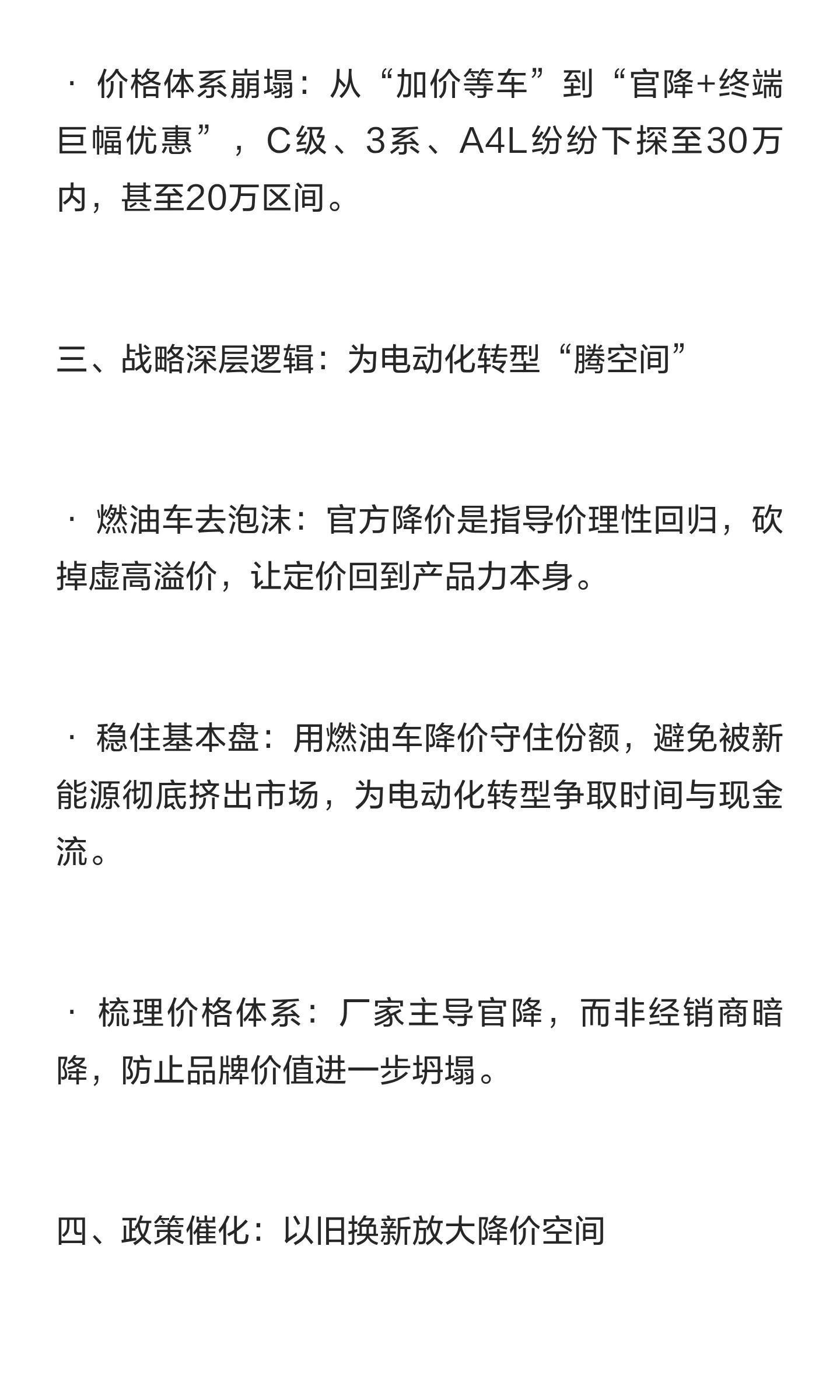 · 价格体系崩塌：从“加价等车”到“官降+终端巨幅优惠”，C级、3系、A4L纷纷下探至30万内，甚至20万区间。

三、战略深层逻辑：为电动化转型“腾空间”

· 燃油车去泡沫：官方降价是指导价理性回归，砍掉虚高溢价，让定价回到产品力本身。

· 稳住基本盘：用燃油车降价守住份额，避免被新能源彻底挤出市场，为电动化转型争取时间与现金流。

· 梳理价格体系：厂家主导官降，而非经销商暗降，防止品牌价值进一步坍塌。

四、政策催化：以旧换新放大降价空间